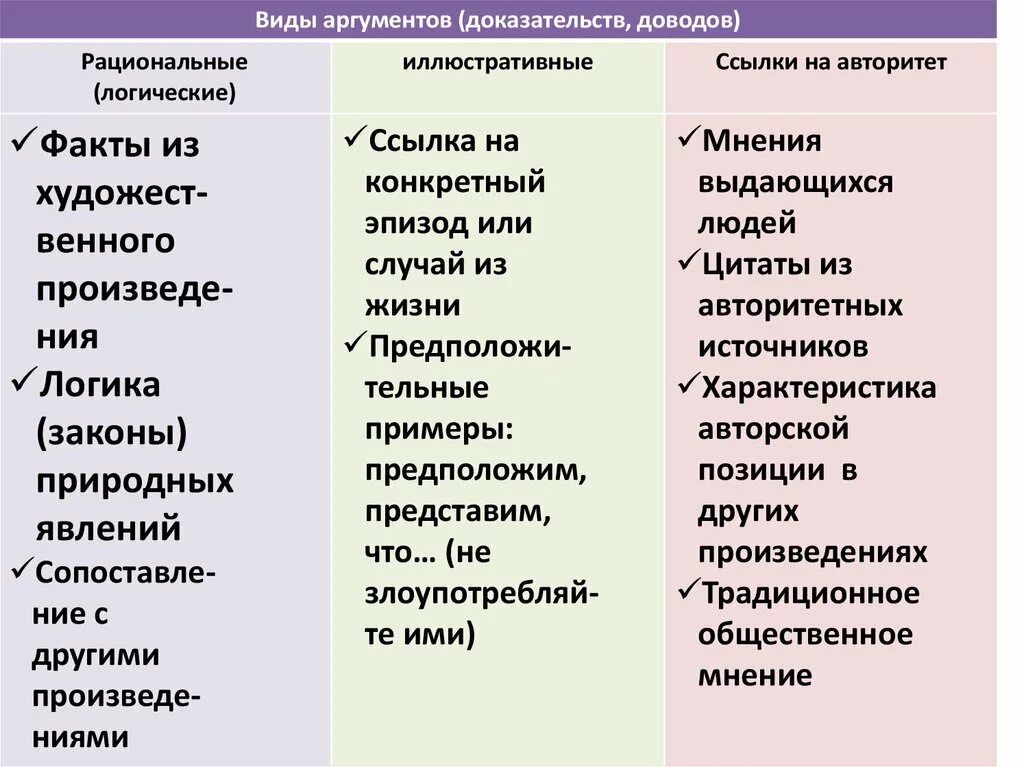 Виды аргументов (доказательств, доводов)

| Рациональные (логические) | иллюстративные | Ссылки на авторитет |
|---|---|---|
| ✓Факты из художественного произведения ✓Логика (законы) природных явлений ✓Сопоставление с другими произведениями | ✓Ссылка на конкретный эпизод или случай из жизни ✓Предположительные примеры: предположим, представим, что… (не злоупотребляйте ими) | ✓Мнения выдающихся людей ✓Цитаты из авторитетных источников ✓Характеристика авторской позиции в других произведениях ✓Традиционное общественное мнение |